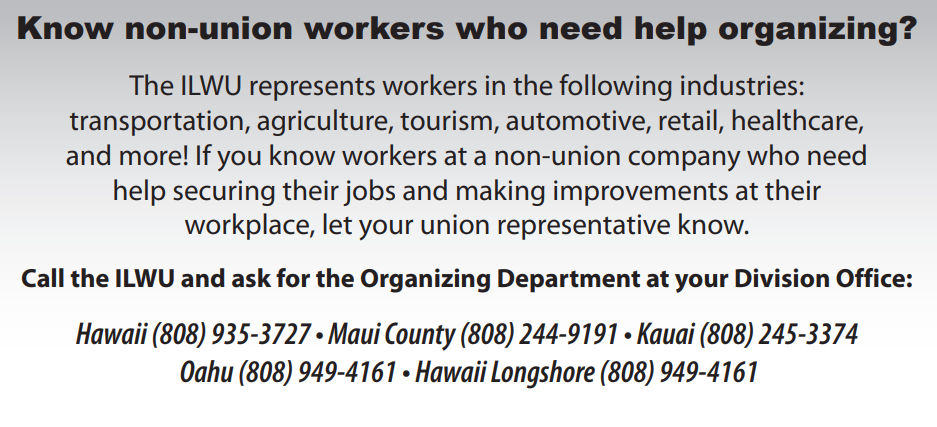 Know non-union workers who need help organizing?

The ILWU represents workers in the following industries: transportation, agriculture, tourism, automotive, retail, healthcare, and more! If you know workers at a non-union company who need help securing their jobs and making improvements at their workplace, let your union representative know.

Call the ILWU and ask for the Organizing Department at your Division Office:

Hawaii (808) 935-3727 • Maui County (808) 244-9191 • Kauai (808) 245-3374
Oahu (808) 949-4161 • Hawaii Longshore (808) 949-4161